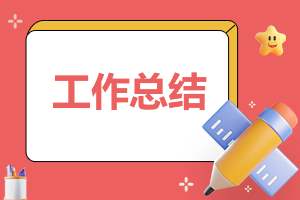 工作总结